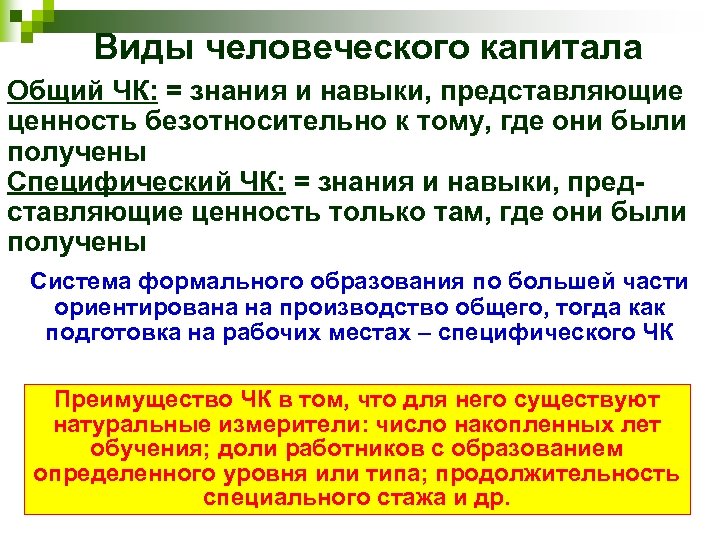 Виды человеческого капитала

Общий ЧК: = знания и навыки, представляющие ценность безотносительно к тому, где они были получены

Специфический ЧК: = знания и навыки, представляющие ценность только там, где они были получены

Система формального образования по большей части ориентирована на производство общего, тогда как подготовка на рабочих местах – специфического ЧК

Преимущество ЧК в том, что для него существуют натуральные измерители: число накопленных лет обучения; доли работников с образованием определенного уровня или типа; продолжительность специального стажа и др.